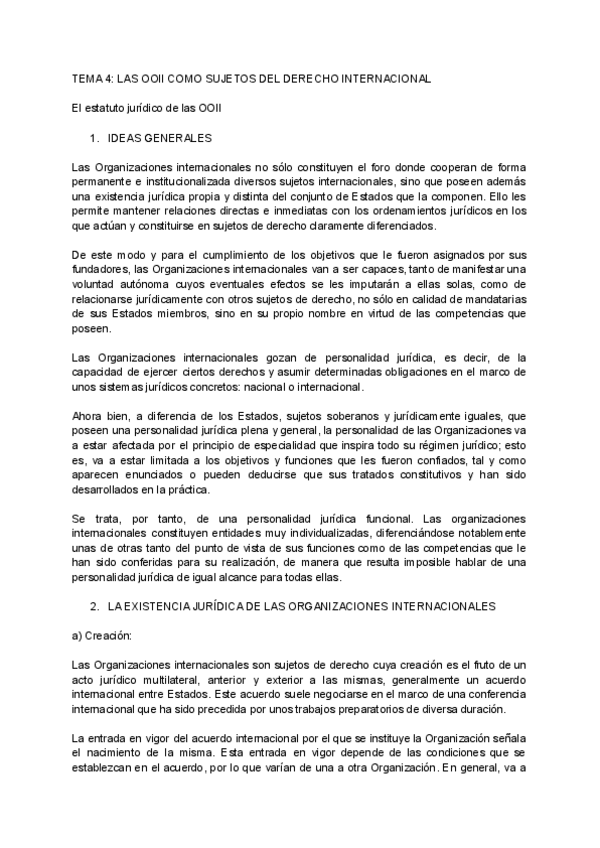 TEMA 4: LAS OOII COMO SUJETOS DEL DERECHO INTERNACIONAL

El estatuto jurídico de las OOII

1. IDEAS GENERALES

Las Organizaciones internacionales no sólo constituyen el foro donde cooperan de forma permanente e institucionalizada diversos sujetos internacionales, sino que poseen además una existencia jurídica propia y distinta del conjunto de Estados que la componen. Ello les permite mantener relaciones directas e inmediatas con los ordenamientos jurídicos en los que actúan y constituirse en sujetos de derecho claramente diferenciados.

De este modo y para el cumplimiento de los objetivos que le fueron asignados por sus fundadores, las Organizaciones internacionales van a ser capaces, tanto de manifestar una voluntad autónoma cuyos eventuales efectos se les imputarán a ellas solas, como de relacionarse jurídicamente con otros sujetos de derecho, no sólo en calidad de mandatarias de sus Estados miembros, sino en su propio nombre en virtud de las competencias que poseen.

Las Organizaciones internacionales gozan de personalidad jurídica, es decir, de la capacidad de ejercer ciertos derechos y asumir determinadas obligaciones en el marco de unos sistemas jurídicos concretos: nacional o internacional.

Ahora bien, a diferencia de los Estados, sujetos soberanos y jurídicamente iguales, que poseen una personalidad jurídica plena y general, la personalidad de las Organizaciones va a estar afectada por el principio de especialidad que inspira todo su régimen jurídico; esto es, va a estar limitada a los objetivos y funciones que les fueron confiados, tal y como aparecen enunciados o pueden deducirse que sus tratados constitutivos y han sido desarrollados en la práctica.

Se trata, por tanto, de una personalidad jurídica funcional. Las organizaciones internacionales constituyen entidades muy individualizadas, diferenciándose notablemente unas de otras tanto del punto de vista de sus funciones como de las competencias que le han sido conferidas para su realización, de manera que resulta imposible hablar de una personalidad jurídica de igual alcance para todas ellas.

2. LA EXISTENCIA JURÍDICA DE LAS ORGANIZACIONES INTERNACIONALES

a) Creación:

Las Organizaciones internacionales son sujetos de derecho cuya creación es el fruto de un acto jurídico multilateral, anterior y exterior a las mismas, generalmente un acuerdo internacional entre Estados. Este acuerdo suele negociarse en el marco de una conferencia internacional que ha sido precedida por unos trabajos preparatorios de diversa duración.

La entrada en vigor del acuerdo internacional por el que se instituye la Organización señala el nacimiento de la misma. Esta entrada en vigor depende de las condiciones que se establezcan en el acuerdo, por lo que varían de una a otra Organización. En general, va a